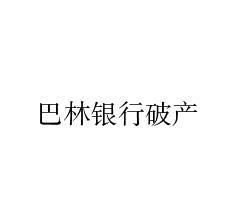 巴林银行破产